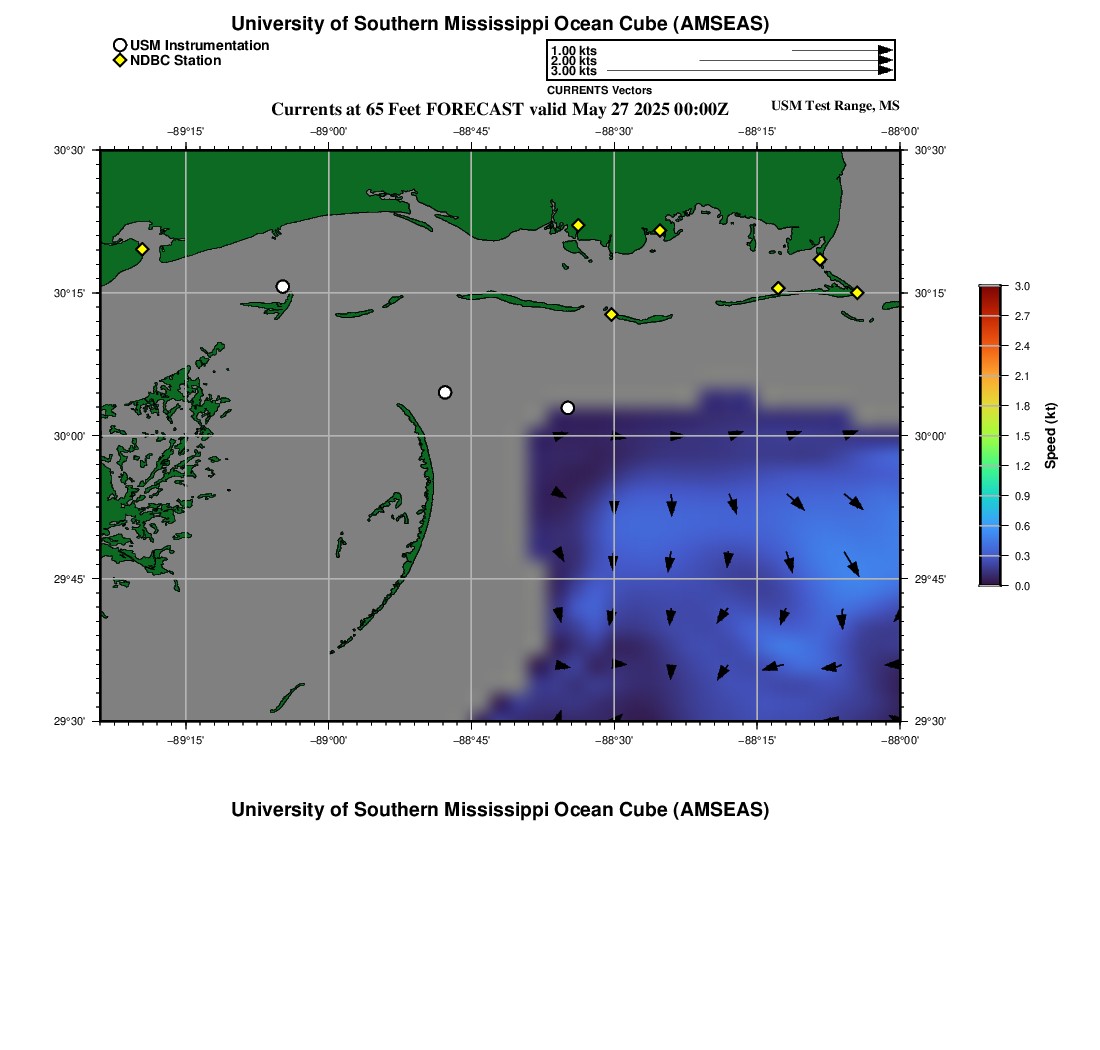 University of Southern Mississippi Ocean Cube (AMSEAS)

USM Instrumentation
NDBC Station

1.00 kts
2.00 kts
3.00 kts

CURRENTS Vectors

Currents at 65 Feet FORECAST valid May 27 2025 00:00Z

USM Test Range, MS

−89°15' −89°00' −88°45' −88°30' −88°15' −88°00'

30°30' 30°15' 30°00' 29°45' 29°30'

30°30' 30°15' 30°00' 29°45' 29°30'

−89°15' −89°00' −88°45' −88°30' −88°15' −88°00'

3.0
2.7
2.4
2.1
1.8
1.5
1.2
0.9
0.6
0.3
0.0

Speed (kt)

University of Southern Mississippi Ocean Cube (AMSEAS)